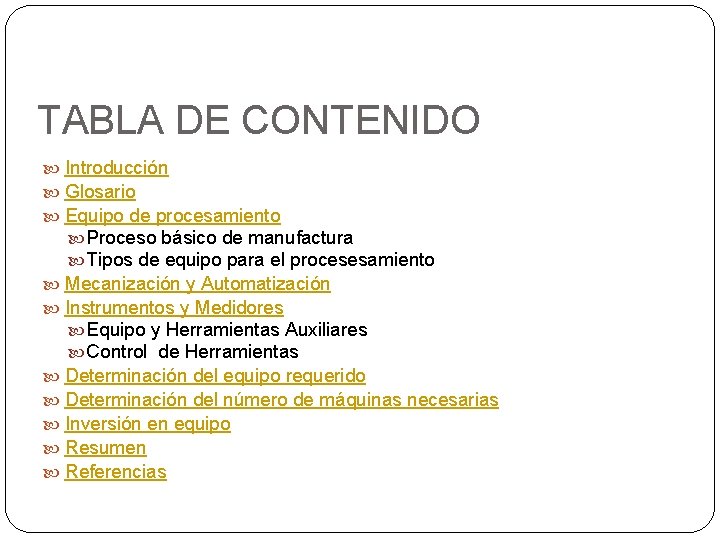 TABLA DE CONTENIDO

Introducción
Glosario
Equipo de procesamiento
Proceso básico de manufactura
Tipos de equipo para el procesesamiento
Mecanización y Automatización
Instrumentos y Medidores
Equipo y Herramientas Auxiliares
Control de Herramientas
Determinación del equipo requerido
Determinación del número de máquinas necesarias
Inversión en equipo
Resumen
Referencias